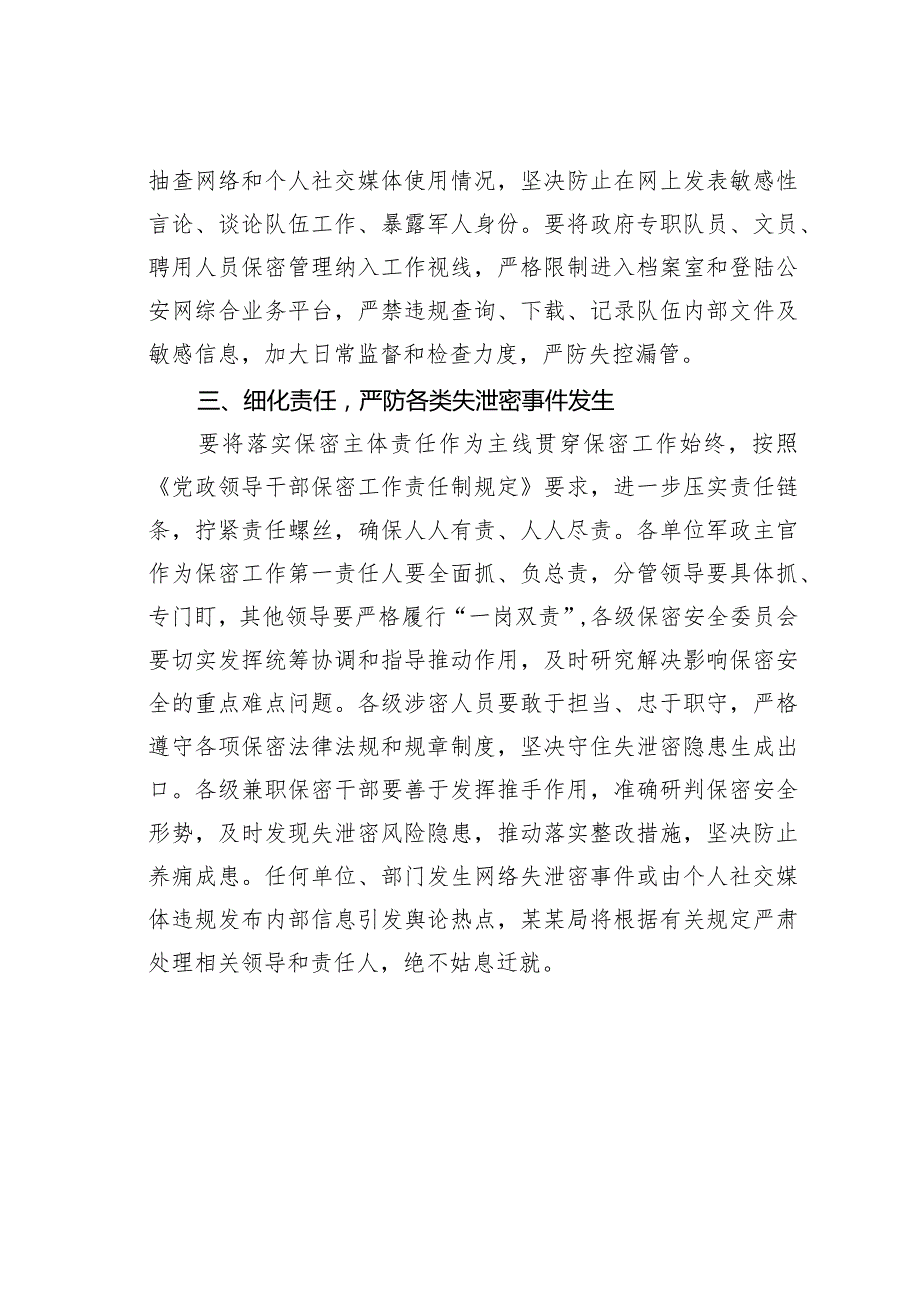 抽查网络和个人社交媒体使用情况，坚决防止在网上发表敏感性言论、谈论队伍工作、暴露军人身份。要将政府专职队员、文员、聘用人员保密管理纳入工作视线，严格限制进入档案室和登陆公安网综合业务平台，严禁违规查询、下载、记录队伍内部文件及敏感信息，加大日常监督和检查力度，严防失控漏管。

三、细化责任，严防各类失泄密事件发生

要将落实保密主体责任作为主线贯穿保密工作始终，按照《党政领导干部保密工作责任制规定》要求，进一步压实责任链条，拧紧责任螺丝，确保人人有责、人人尽责。各单位军政主官作为保密工作第一责任人要全面抓、负总责，分管领导要具体抓、专门盯，其他领导要严格履行“一岗双责”，各级保密安全委员会要切实发挥统筹协调和指导推动作用，及时研究解决影响保密安全的重点难点问题。各级涉密人员要敢于担当、忠于职守，严格遵守各项保密法律法规和规章制度，坚决守住失泄密隐患生成出口。各级兼职保密干部要善于发挥推手作用，准确研判保密安全形势，及时发现失泄密风险隐患，推动落实整改措施，坚决防止养痈成患。任何单位、部门发生网络失泄密事件或由个人社交媒体违规发布内部信息引发舆论热点，某某局将根据有关规定严肃处理相关领导和责任人，绝不姑息迁就。